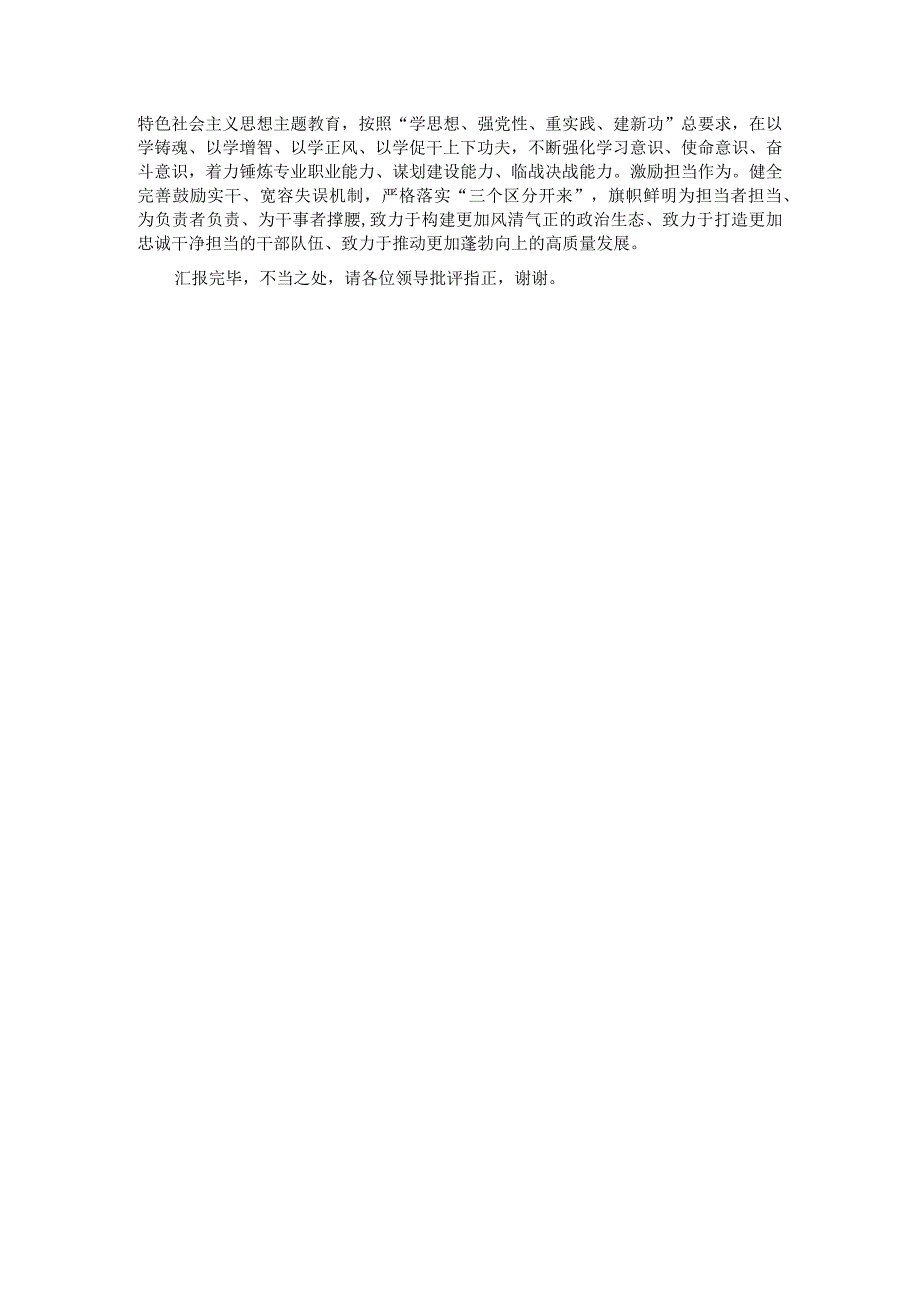 特色社会主义思想主题教育，按照“学思想、强党性、重实践、建新功”总要求，在以学铸魂、以学增智、以学正风、以学促干上下功夫，不断强化学习意识、使命意识、奋斗意识，着力锤炼专业职业能力、谋划建设能力、临战决战能力。激励担当作为。健全完善鼓励实干、宽容失误机制，严格落实“三个区分开来”，旗帜鲜明为担当者担当、为负责者负责、为干事者撑腰，致力于构建更加风清气正的政治生态、致力于打造更加忠诚干净担当的干部队伍、致力于推动更加蓬勃向上的高质量发展。

汇报完毕，不当之处，请各位领导批评指正，谢谢。